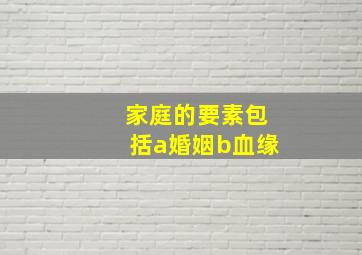 家庭的要素包括a婚姻b血缘